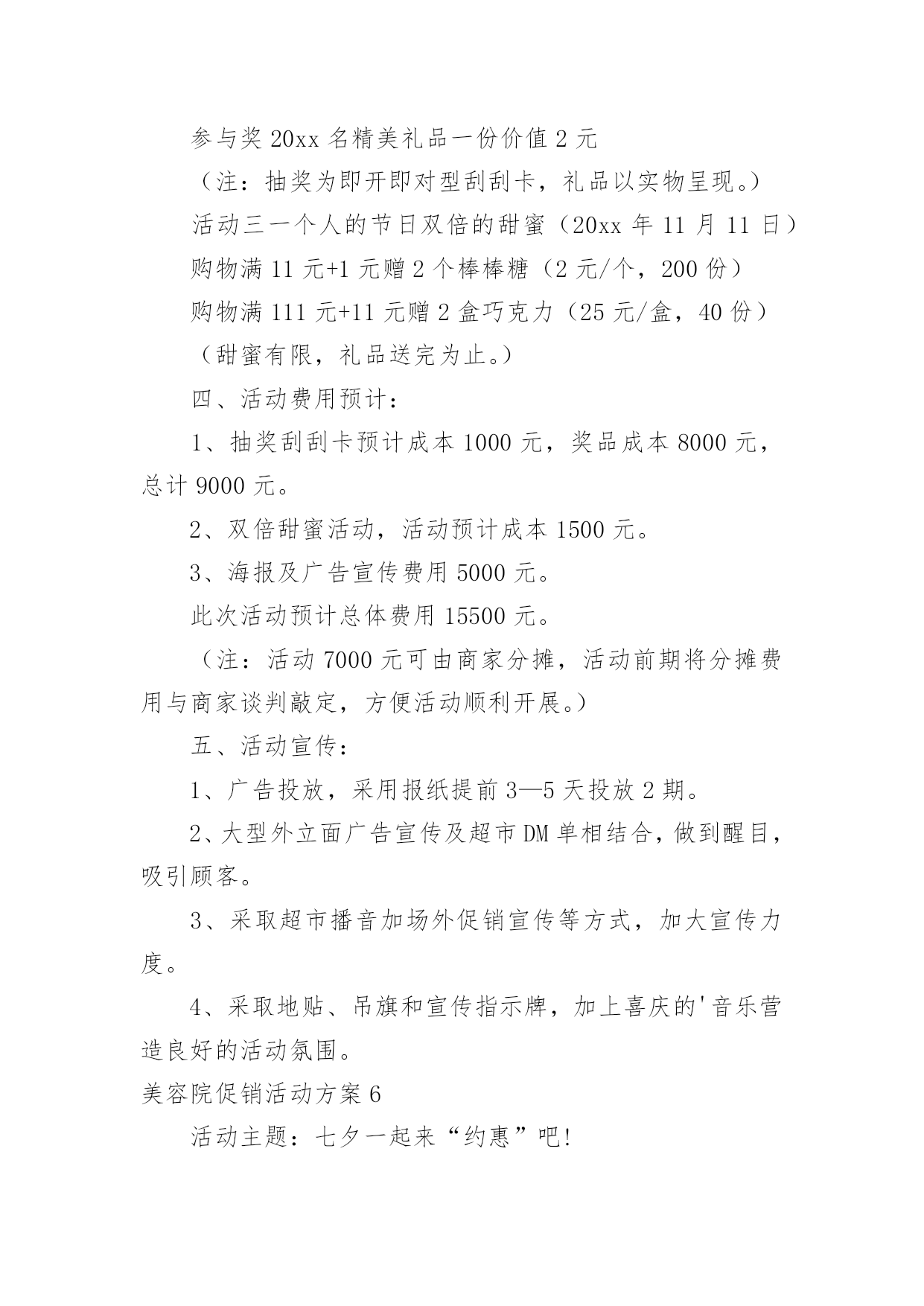 参与奖 20xx 名精美礼品一份价值 2 元

（注：抽奖为即开即对型刮刮卡，礼品以实物呈现。）

活动三一个人的节日双倍的甜蜜（20xx 年 11 月 11 日）

购物满 11 元+1 元赠 2 个棒棒糖（2 元/个，200 份）

购物满 111 元+11 元赠 2 盒巧克力（25 元/盒，40 份）

（甜蜜有限，礼品送完为止。）

四、活动费用预计：

1、抽奖刮刮卡预计成本 1000 元，奖品成本 8000 元，总计 9000 元。

2、双倍甜蜜活动，活动预计成本 1500 元。

3、海报及广告宣传费用 5000 元。

此次活动预计总体费用 15500 元。

（注：活动 7000 元可由商家分摊，活动前期将分摊费用与商家谈判敲定，方便活动顺利开展。）

五、活动宣传：

1、广告投放，采用报纸提前 3—5 天投放 2 期。

2、大型外立面广告宣传及超市 DM 单相结合，做到醒目，吸引顾客。

3、采取超市播音加场外促销宣传等方式，加大宣传力度。

4、采取地贴、吊旗和宣传指示牌，加上喜庆的'音乐营造良好的活动氛围。

美容院促销活动方案 6

活动主题：七夕一起来“约惠”吧!